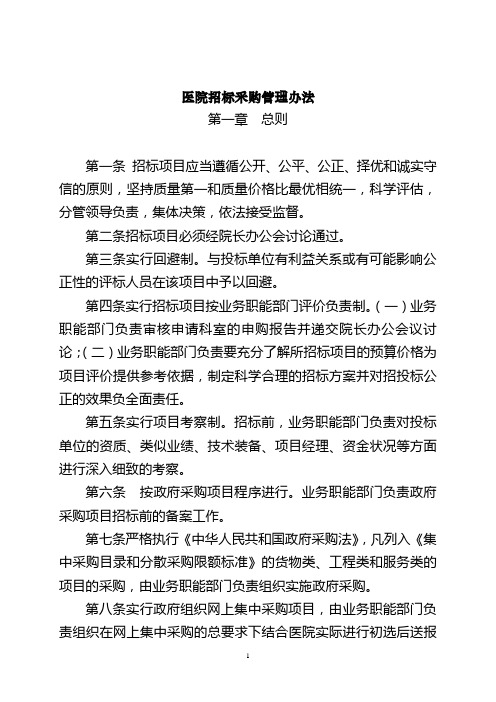 医院招标采购管理办法

第一章　总则

第一条 招标项目应当遵循公开、公平、公正、择优和诚实守信的原则，坚持质量第一和质量价格比最优相统一，科学评估，分管领导负责，集体决策，依法接受监督。

第二条招标项目必须经院长办公会讨论通过。

第三条实行回避制。与投标单位有利益关系或有可能影响公正性的评标人员在该项目中予以回避。

第四条实行招标项目按业务职能部门评价负责制。（一）业务职能部门负责审核申请科室的申购报告并递交院长办公会议讨论；（二）业务职能部门负责要充分了解所招标项目的预算价格为项目评价提供参考依据，制定科学合理的招标方案并对招投标公正的效果负全面责任。

第五条实行项目考察制。招标前，业务职能部门负责对投标单位的资质、类似业绩、技术装备、项目经理、资金状况等方面进行深入细致的考察。

第六条　按政府采购项目程序进行。业务职能部门负责政府采购项目招标前的备案工作。

第七条严格执行《中华人民共和国政府采购法》，凡列入《集中采购目录和分散采购限额标准》的货物类、工程类和服务类的项目的采购，由业务职能部门负责组织实施政府采购。

第八条实行政府组织网上集中采购项目，由业务职能部门负责组织在网上集中采购的总要求下结合医院实际进行初选后送报

1